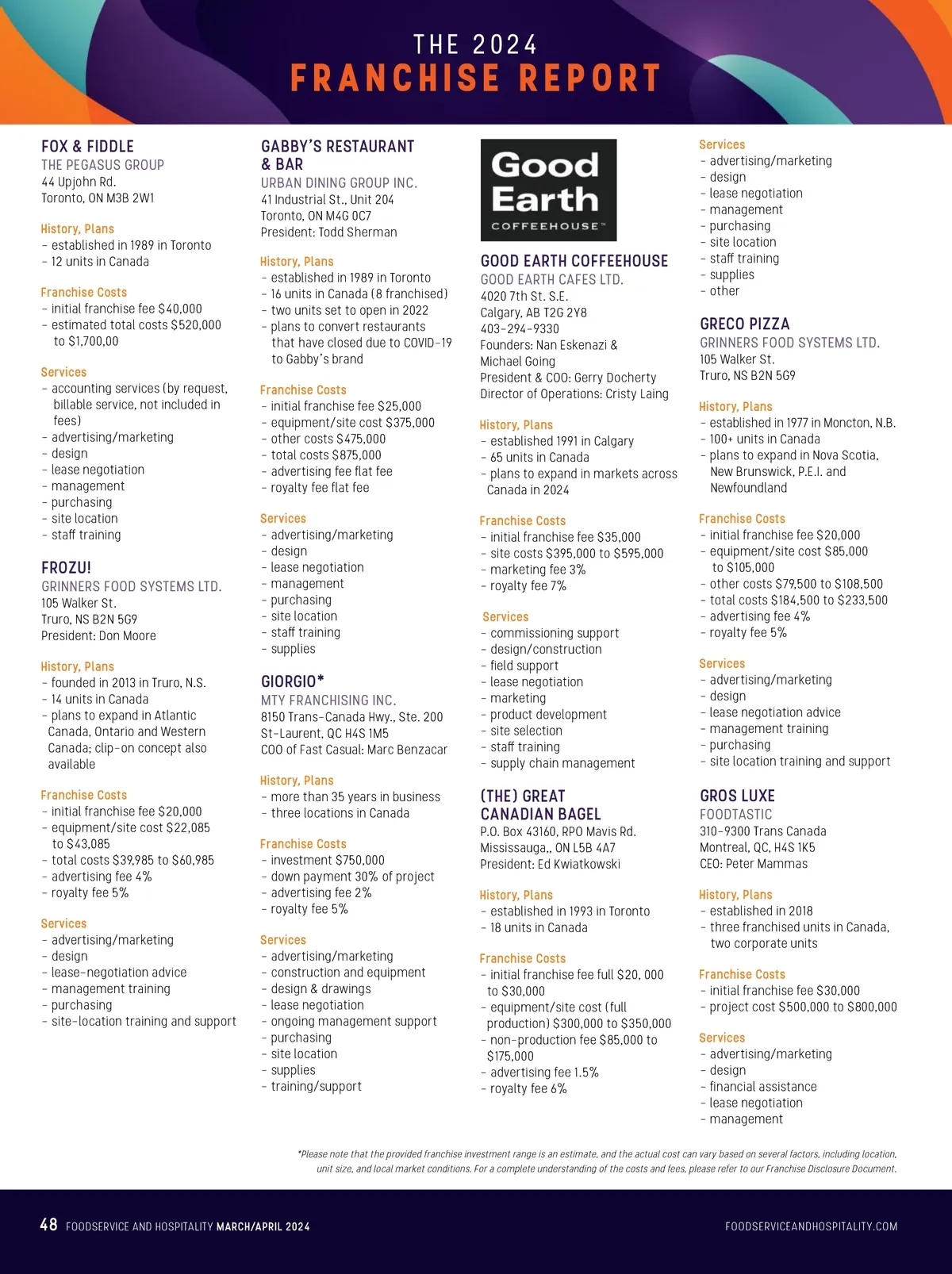 THE 2024
FRANCHISE REPORT

FOX & FIDDLE
THE PEGASUS GROUP
44 Upjohn Rd.
Toronto, ON M3B 2W1

History, Plans
– established in 1989 in Toronto
– 12 units in Canada

Franchise Costs
– initial franchise fee $40,000
– estimated total costs $520,000 to $1,700,00

Services
– accounting services (by request, billable service, not included in fees)
– advertising/marketing
– design
– lease negotiation
– management
– purchasing
– site location
– staff training

FROZU!
GRINNERS FOOD SYSTEMS LTD.
105 Walker St.
Truro, NS B2N 5G9
President: Don Moore

History, Plans
– founded in 2013 in Truro, N.S.
– 14 units in Canada
– plans to expand in Atlantic Canada, Ontario and Western Canada; clip-on concept also available

Franchise Costs
– initial franchise fee $20,000
– equipment/site cost $22,085 to $43,085
– total costs $39,985 to $60,985
– advertising fee 4%
– royalty fee 5%

Services
– advertising/marketing
– design
– lease-negotiation advice
– management training
– purchasing
– site-location training and support

GABBY'S RESTAURANT & BAR
URBAN DINING GROUP INC.
41 Industrial St., Unit 204
Toronto, ON M4G 0C7
President: Todd Sherman

History, Plans
– established in 1989 in Toronto
– 16 units in Canada (8 franchised)
– two units set to open in 2022
– plans to convert restaurants that have closed due to COVID-19 to Gabby's brand

Franchise Costs
– initial franchise fee $25,000
– equipment/site cost $375,000
– other costs $475,000
– total costs $875,000
– advertising fee flat fee
– royalty fee flat fee

Services
– advertising/marketing
– design
– lease negotiation
– management
– purchasing
– site location
– staff training
– supplies

GIORGIO*
MTY FRANCHISING INC.
8150 Trans-Canada Hwy., Ste. 200
St-Laurent, QC H4S 1M5
COO of Fast Casual: Marc Benzacar

History, Plans
– more than 35 years in business
– three locations in Canada

Franchise Costs
– investment $750,000
– down payment 30% of project
– advertising fee 2%
– royalty fee 5%

Services
– advertising/marketing
– construction and equipment
– design & drawings
– lease negotiation
– ongoing management support
– purchasing
– site location
– supplies
– training/support

Good Earth
COFFEEHOUSE™

GOOD EARTH COFFEEHOUSE
GOOD EARTH CAFES LTD.
4020 7th St. S.E.
Calgary, AB T2G 2Y8
403-294-9330
Founders: Nan Eskenazi & Michael Going
President & COO: Gerry Docherty
Director of Operations: Cristy Laing

History, Plans
– established 1991 in Calgary
– 65 units in Canada
– plans to expand in markets across Canada in 2024

Franchise Costs
– initial franchise fee $35,000
– site costs $395,000 to $595,000
– marketing fee 3%
– royalty fee 7%

Services
– commissioning support
– design/construction
– field support
– lease negotiation
– marketing
– product development
– site selection
– staff training
– supply chain management

(THE) GREAT CANADIAN BAGEL
P.O. Box 43160, RPO Mavis Rd.
Mississauga,, ON L5B 4A7
President: Ed Kwiatkowski

History, Plans
– established in 1993 in Toronto
– 18 units in Canada

Franchise Costs
– initial franchise fee full $20, 000 to $30,000
– equipment/site cost (full production) $300,000 to $350,000
– non-production fee $85,000 to $175,000
– advertising fee 1.5%
– royalty fee 6%

Services
– advertising/marketing
– design
– lease negotiation
– management
– purchasing
– site location
– staff training
– supplies
– other

GRECO PIZZA
GRINNERS FOOD SYSTEMS LTD.
105 Walker St.
Truro, NS B2N 5G9

History, Plans
– established in 1977 in Moncton, N.B.
– 100+ units in Canada
– plans to expand in Nova Scotia, New Brunswick, P.E.I. and Newfoundland

Franchise Costs
– initial franchise fee $20,000
– equipment/site cost $85,000 to $105,000
– other costs $79,500 to $108,500
– total costs $184,500 to $233,500
– advertising fee 4%
– royalty fee 5%

Services
– advertising/marketing
– design
– lease negotiation advice
– management training
– purchasing
– site location training and support

GROS LUXE
FOODTASTIC
310-9300 Trans Canada
Montreal, QC, H4S 1K5
CEO: Peter Mammas

History, Plans
– established in 2018
– three franchised units in Canada, two corporate units

Franchise Costs
– initial franchise fee $30,000
– project cost $500,000 to $800,000

Services
– advertising/marketing
– design
– financial assistance
– lease negotiation
– management

*Please note that the provided franchise investment range is an estimate, and the actual cost can vary based on several factors, including location, unit size, and local market conditions. For a complete understanding of the costs and fees, please refer to our Franchise Disclosure Document.

48 FOODSERVICE AND HOSPITALITY MARCH/APRIL 2024
FOODSERVICEANDHOSPITALITY.COM